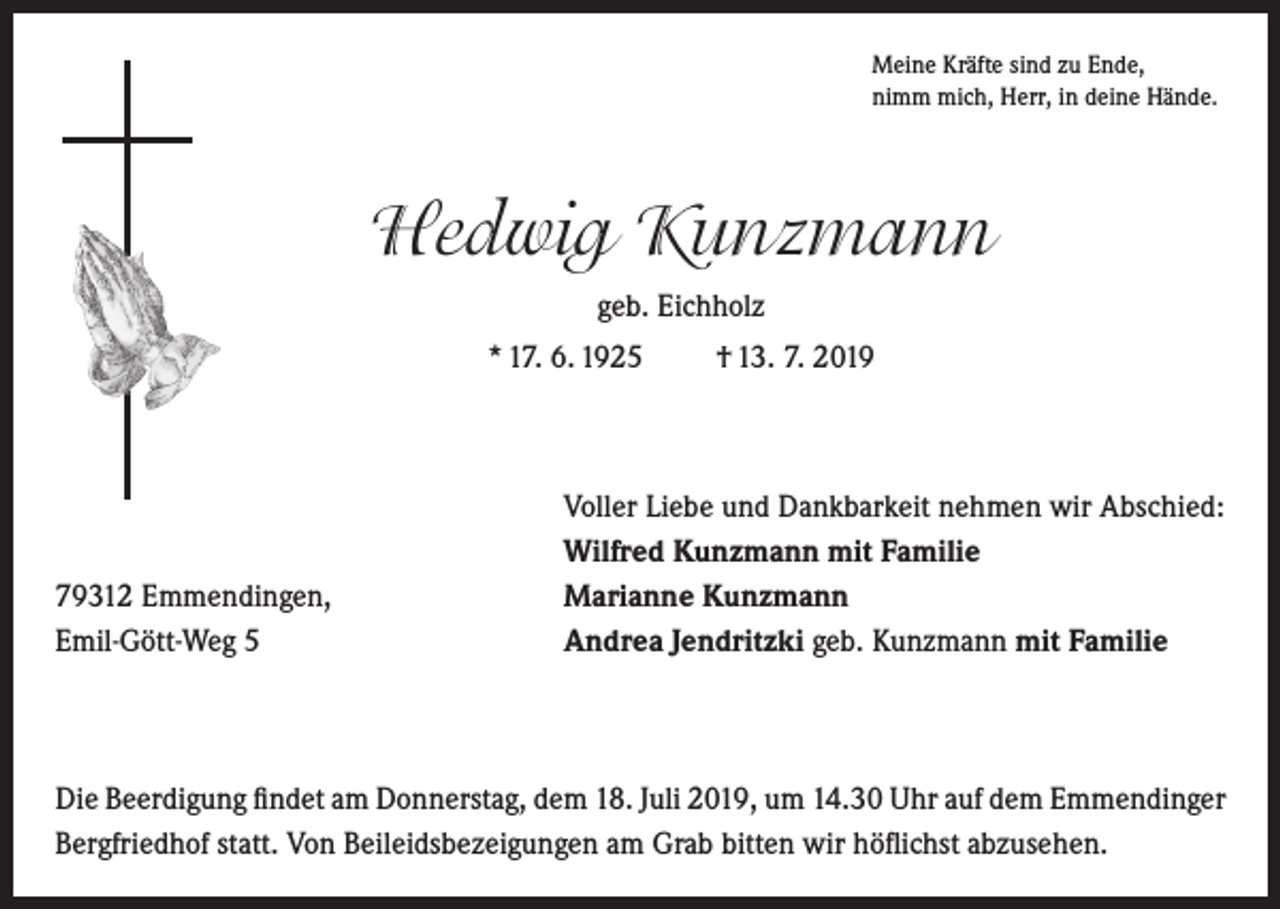 Meine Kräfte sind zu Ende,
nimm mich, Herr, in deine Hände.

Hedwig Kunzmann

geb. Eichholz

* 17. 6. 1925 † 13. 7. 2019

Voller Liebe und Dankbarkeit nehmen wir Abschied:
Wilfred Kunzmann mit Familie
Marianne Kunzmann
Andrea Jendritzki geb. Kunzmann mit Familie

79312 Emmendingen,
Emil-Gött-Weg 5

Die Beerdigung findet am Donnerstag, dem 18. Juli 2019, um 14.30 Uhr auf dem Emmendinger Bergfriedhof statt. Von Beileidsbezeigungen am Grab bitten wir höflichst abzusehen.